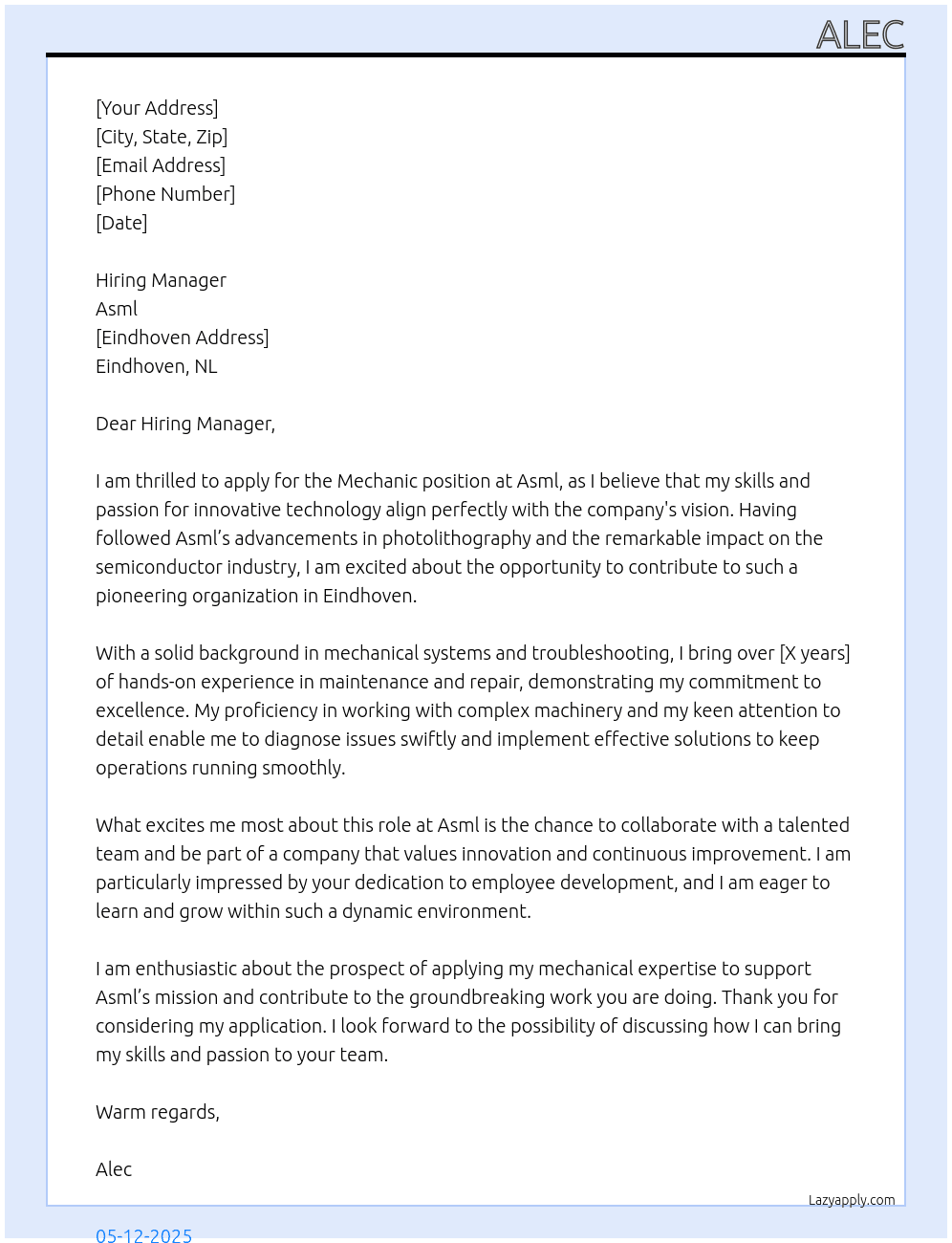 ALEC

[Your Address]
[City, State, Zip]
[Email Address]
[Phone Number]
[Date]

Hiring Manager
Asml
[Eindhoven Address]
Eindhoven, NL

Dear Hiring Manager,

I am thrilled to apply for the Mechanic position at Asml, as I believe that my skills and passion for innovative technology align perfectly with the company's vision. Having followed Asml's advancements in photolithography and the remarkable impact on the semiconductor industry, I am excited about the opportunity to contribute to such a pioneering organization in Eindhoven.

With a solid background in mechanical systems and troubleshooting, I bring over [X years] of hands-on experience in maintenance and repair, demonstrating my commitment to excellence. My proficiency in working with complex machinery and my keen attention to detail enable me to diagnose issues swiftly and implement effective solutions to keep operations running smoothly.

What excites me most about this role at Asml is the chance to collaborate with a talented team and be part of a company that values innovation and continuous improvement. I am particularly impressed by your dedication to employee development, and I am eager to learn and grow within such a dynamic environment.

I am enthusiastic about the prospect of applying my mechanical expertise to support Asml's mission and contribute to the groundbreaking work you are doing. Thank you for considering my application. I look forward to the possibility of discussing how I can bring my skills and passion to your team.

Warm regards,

Alec

Lazyapply.com

05-12-2025